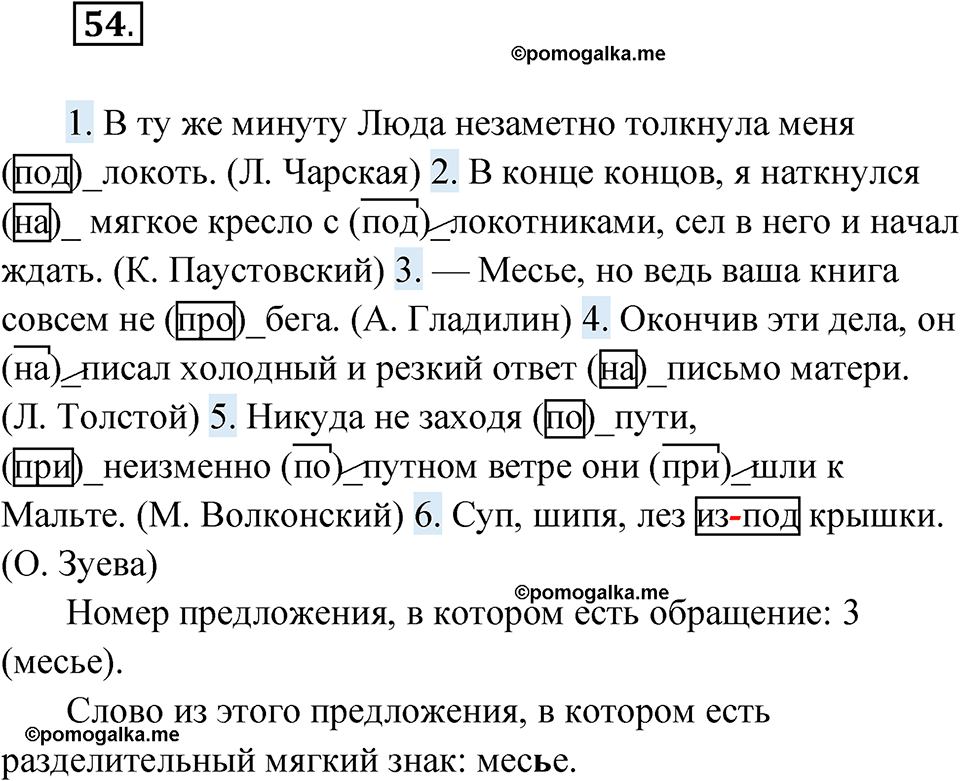 54.

©pomogalka.me

1. В ту же минуту Люда незаметно толкнула меня (под)_локоть. (Л. Чарская) 2. В конце концов, я наткнулся (на)_ мягкое кресло с (под)_локотниками, сел в него и начал ждать. (К. Паустовский) 3. — Месье, но ведь ваша книга совсем не (про)_бега. (А. Гладилин) 4. Окончив эти дела, он (на)_писал холодный и резкий ответ (на)_письмо матери. (Л. Толстой) 5. Никуда не заходя (по)_пути, (при)_неизменно (по)_путном ветре они (при)_шли к Мальте. (М. Волконский) 6. Суп, шипя, лез из-под крышки. (О. Зуева)

©pomogalka.me

Номер предложения, в котором есть обращение: 3 (месье).

Слово из этого предложения, в котором есть разделительный мягкий знак: месье.

©pomogalka.me